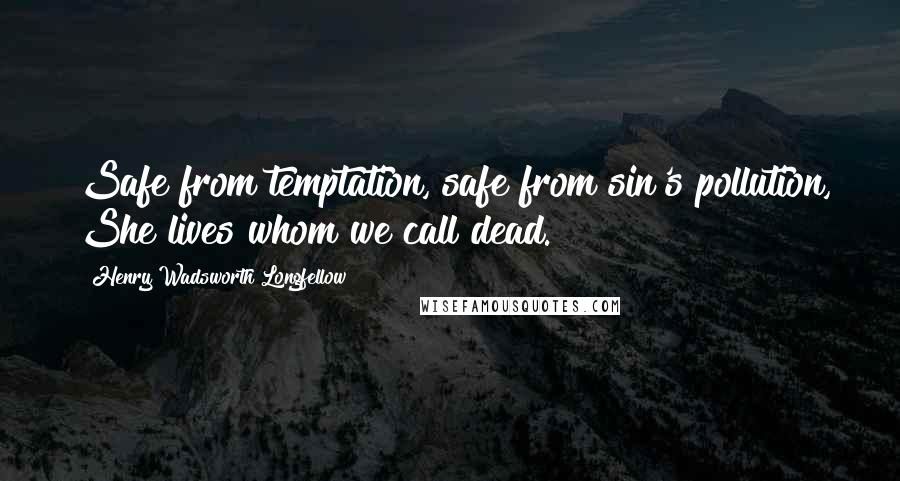 Safe from temptation, safe from sin's pollution, She lives whom we call dead.

Henry Wadsworth Longfellow

WISEFAMOUSQUOTES.COM